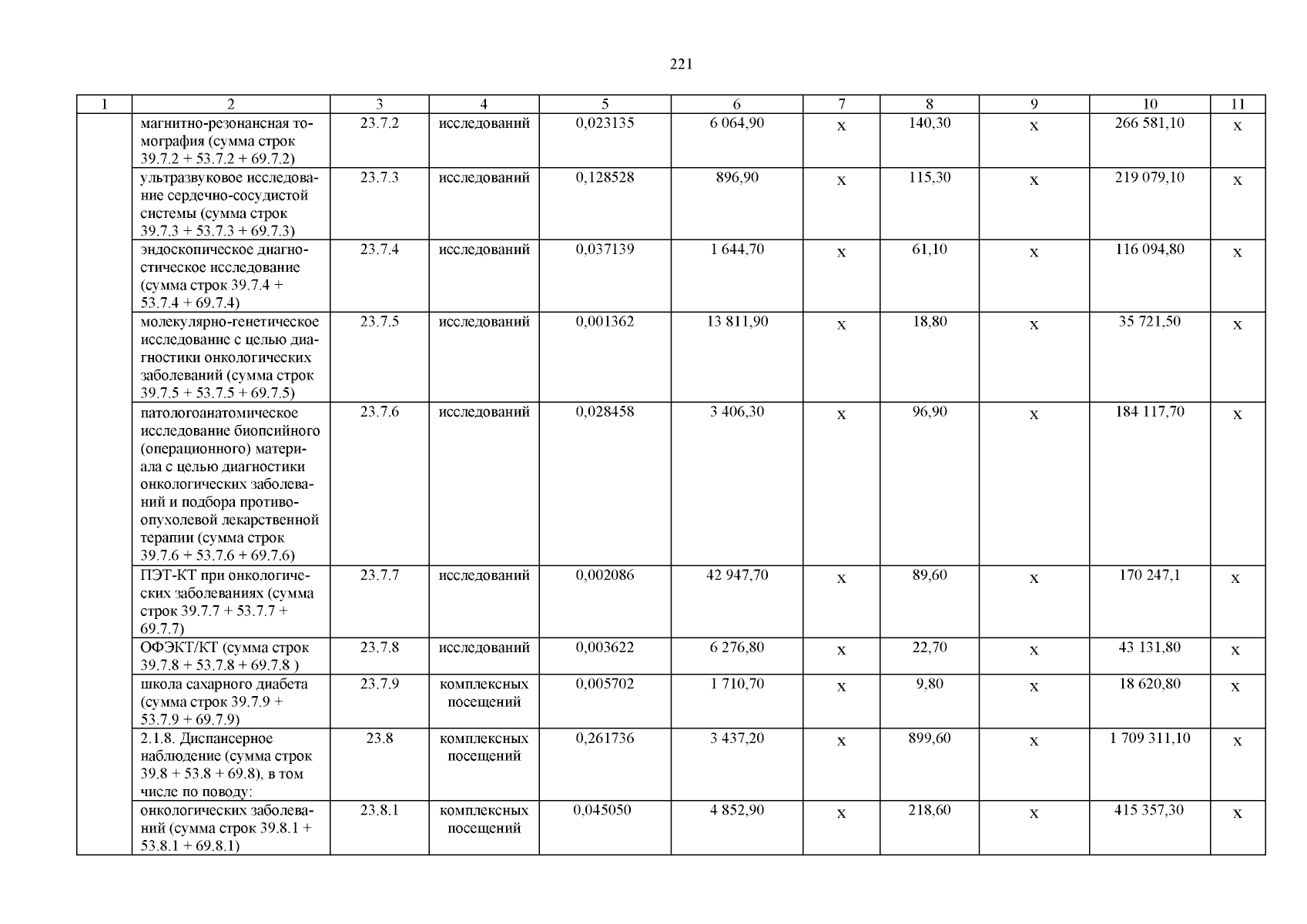 221

| 1 | 2 | 3 | 4 | 5 | 6 | 7 | 8 | 9 | 10 | 11 |
|---|---|---|---|---|---|---|---|---|---|---|
| | магнитно-резонансная томография (сумма строк 39.7.2 + 53.7.2 + 69.7.2) | 23.7.2 | исследований | 0,023135 | 6 064,90 | х | 140,30 | х | 266 581,10 | х |
| | ультразвуковое исследование сердечно-сосудистой системы (сумма строк 39.7.3 + 53.7.3 + 69.7.3) | 23.7.3 | исследований | 0,128528 | 896,90 | х | 115,30 | х | 219 079,10 | х |
| | эндоскопическое диагностическое исследование (сумма строк 39.7.4 + 53.7.4 + 69.7.4) | 23.7.4 | исследований | 0,037139 | 1 644,70 | х | 61,10 | х | 116 094,80 | х |
| | молекулярно-генетическое исследование с целью диагностики онкологических заболеваний (сумма строк 39.7.5 + 53.7.5 + 69.7.5) | 23.7.5 | исследований | 0,001362 | 13 811,90 | х | 18,80 | х | 35 721,50 | х |
| | патологоанатомическое исследование биопсийного (операционного) материала с целью диагностики онкологических заболеваний и подбора противоопухолевой лекарственной терапии (сумма строк 39.7.6 + 53.7.6 + 69.7.6) | 23.7.6 | исследований | 0,028458 | 3 406,30 | х | 96,90 | х | 184 117,70 | х |
| | ПЭТ-КТ при онкологических заболеваниях (сумма строк 39.7.7 + 53.7.7 + 69.7.7) | 23.7.7 | исследований | 0,002086 | 42 947,70 | х | 89,60 | х | 170 247,1 | х |
| | ОФЭКТ/КТ (сумма строк 39.7.8 + 53.7.8 + 69.7.8 ) | 23.7.8 | исследований | 0,003622 | 6 276,80 | х | 22,70 | х | 43 131,80 | х |
| | школа сахарного диабета (сумма строк 39.7.9 + 53.7.9 + 69.7.9) | 23.7.9 | комплексных посещений | 0,005702 | 1 710,70 | х | 9,80 | х | 18 620,80 | х |
| | 2.1.8. Диспансерное наблюдение (сумма строк 39.8 + 53.8 + 69.8), в том числе по поводу: | 23.8 | комплексных посещений | 0,261736 | 3 437,20 | х | 899,60 | х | 1 709 311,10 | х |
| | онкологических заболеваний (сумма строк 39.8.1 + 53.8.1 + 69.8.1) | 23.8.1 | комплексных посещений | 0,045050 | 4 852,90 | х | 218,60 | х | 415 357,30 | х |